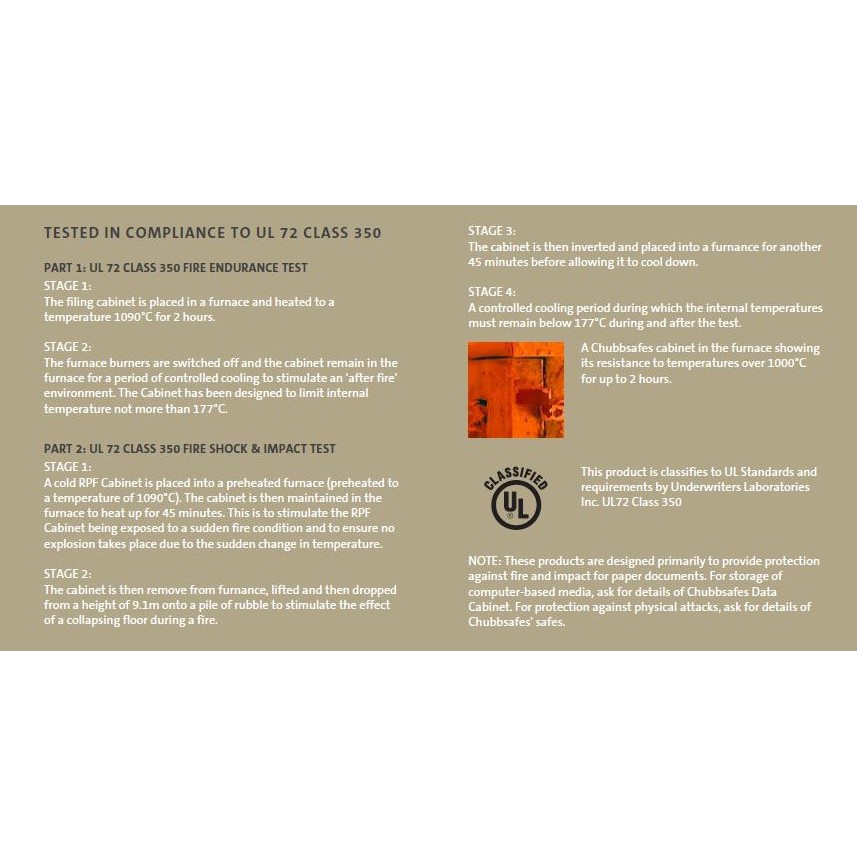 TESTED IN COMPLIANCE TO UL 72 CLASS 350

PART 1: UL 72 CLASS 350 FIRE ENDURANCE TEST
STAGE 1:
The filing cabinet is placed in a furnace and heated to a temperature 1090°C for 2 hours.

STAGE 2:
The furnace burners are switched off and the cabinet remain in the furnace for a period of controlled cooling to stimulate an 'after fire' environment. The Cabinet has been designed to limit internal temperature not more than 177°C.

PART 2: UL 72 CLASS 350 FIRE SHOCK & IMPACT TEST
STAGE 1:
A cold RPF Cabinet is placed into a preheated furnace (preheated to a temperature of 1090°C). The cabinet is then maintained in the furnace to heat up for 45 minutes. This is to stimulate the RPF Cabinet being exposed to a sudden fire condition and to ensure no explosion takes place due to the sudden change in temperature.

STAGE 2:
The cabinet is then remove from furnance, lifted and then dropped from a height of 9.1m onto a pile of rubble to stimulate the effect of a collapsing floor during a fire.

STAGE 3:
The cabinet is then inverted and placed into a furnance for another 45 minutes before allowing it to cool down.

STAGE 4:
A controlled cooling period during which the internal temperatures must remain below 177°C during and after the test.

A Chubbsafes cabinet in the furnace showing its resistance to temperatures over 1000°C for up to 2 hours.

CLASSIFIED
UL

This product is classifies to UL Standards and requirements by Underwriters Laboratories Inc. UL72 Class 350

NOTE: These products are designed primarily to provide protection against fire and impact for paper documents. For storage of computer-based media, ask for details of Chubbsafes Data Cabinet. For protection against physical attacks, ask for details of Chubbsafes' safes.